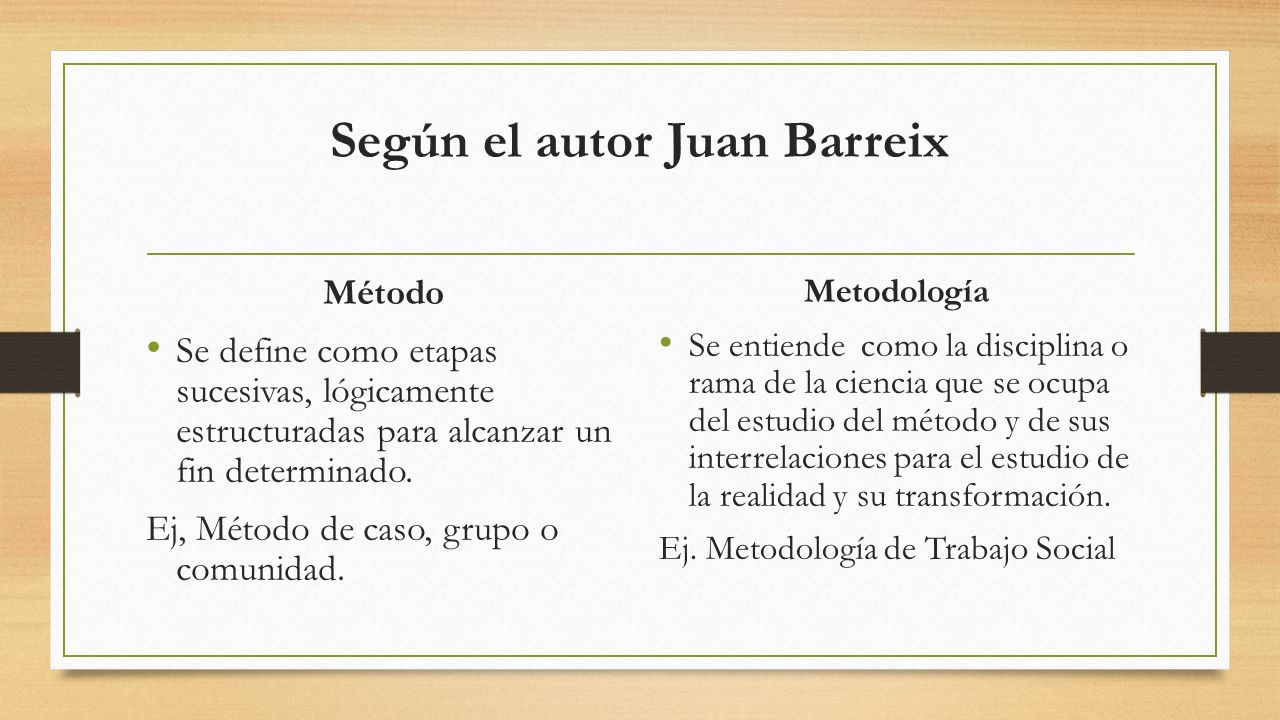 Según el autor Juan Barreix

Método

• Se define como etapas sucesivas, lógicamente estructuradas para alcanzar un fin determinado.

Ej, Método de caso, grupo o comunidad.

Metodología

• Se entiende  como la disciplina o rama de la ciencia que se ocupa del estudio del método y de sus interrelaciones para el estudio de la realidad y su transformación.

Ej. Metodología de Trabajo Social